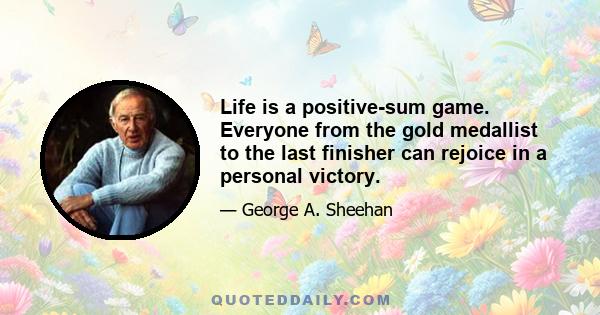 Life is a positive-sum game. Everyone from the gold medallist to the last finisher can rejoice in a personal victory.

— George A. Sheehan

QUOTEDDAILY.COM